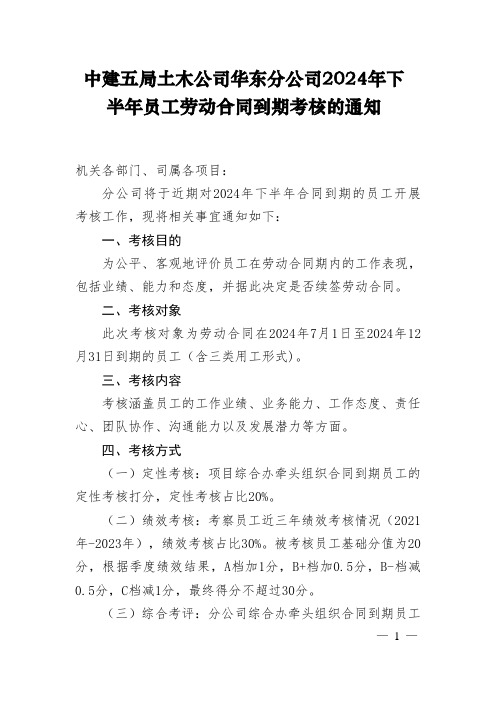 中建五局土木公司华东分公司2024年下半年员工劳动合同到期考核的通知

机关各部门、司属各项目：

分公司将于近期对2024年下半年合同到期的员工开展考核工作，现将相关事宜通知如下：

一、考核目的

为公平、客观地评价员工在劳动合同期内的工作表现，包括业绩、能力和态度，并据此决定是否续签劳动合同。

二、考核对象

此次考核对象为劳动合同在2024年7月1日至2024年12月31日到期的员工（含三类用工形式）。

三、考核内容

考核涵盖员工的工作业绩、业务能力、工作态度、责任心、团队协作、沟通能力以及发展潜力等方面。

四、考核方式

（一）定性考核：项目综合办牵头组织合同到期员工的定性考核打分，定性考核占比20%。

（二）绩效考核：考察员工近三年绩效考核情况（2021年-2023年），绩效考核占比30%。被考核员工基础分值为20分，根据季度绩效结果，A档加1分，B+档加0.5分，B-档减0.5分，C档减1分，最终得分不超过30分。

（三）综合考评：分公司综合办牵头组织合同到期员工

— 1 —